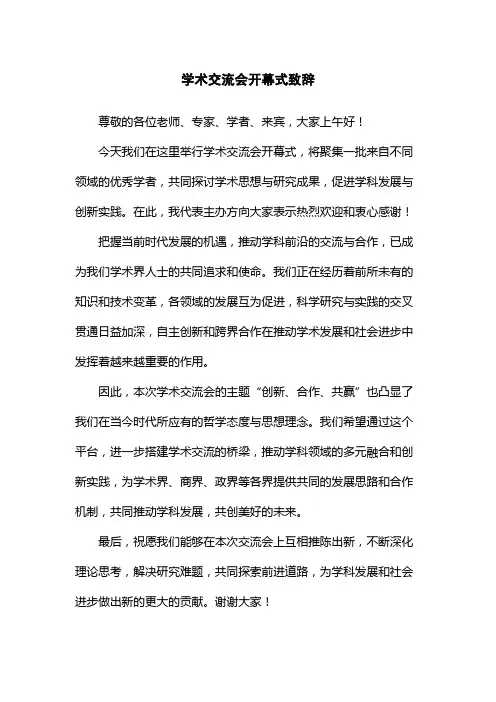 学术交流会开幕式致辞

尊敬的各位老师、专家、学者、来宾，大家上午好！

今天我们在这里举行学术交流会开幕式，将聚集一批来自不同领域的优秀学者，共同探讨学术思想与研究成果，促进学科发展与创新实践。在此，我代表主办方向大家表示热烈欢迎和衷心感谢！

把握当前时代发展的机遇，推动学科前沿的交流与合作，已成为我们学术界人士的共同追求和使命。我们正在经历着前所未有的知识和技术变革，各领域的发展互为促进，科学研究与实践的交叉贯通日益加深，自主创新和跨界合作在推动学术发展和社会进步中发挥着越来越重要的作用。

因此，本次学术交流会的主题“创新、合作、共赢”也凸显了我们在当今时代所应有的哲学态度与思想理念。我们希望通过这个平台，进一步搭建学术交流的桥梁，推动学科领域的多元融合和创新实践，为学术界、商界、政界等各界提供共同的发展思路和合作机制，共同推动学科发展，共创美好的未来。

最后，祝愿我们能够在本次交流会上互相推陈出新，不断深化理论思考，解决研究难题，共同探索前进道路，为学科发展和社会进步做出新的更大的贡献。谢谢大家！